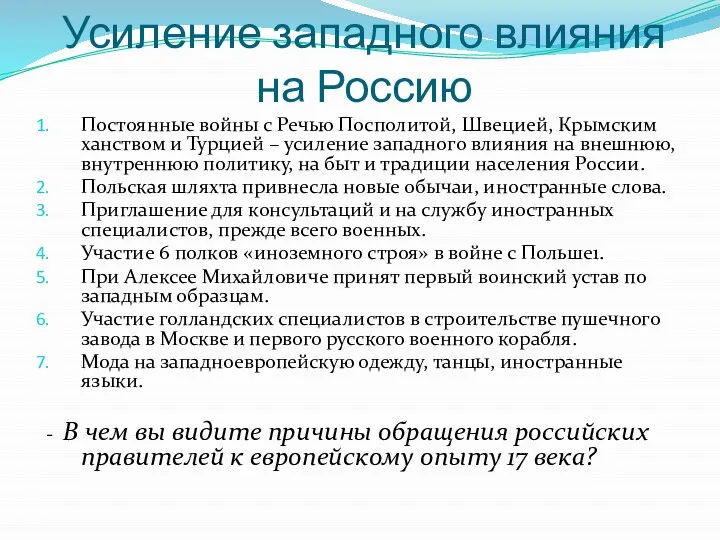 Усиление западного влияния на Россию

1. Постоянные войны с Речью Посполитой, Швецией, Крымским ханством и Турцией – усиление западного влияния на внешнюю, внутреннюю политику, на быт и традиции населения России.
2. Польская шляхта привнесла новые обычаи, иностранные слова.
3. Приглашение для консультаций и на службу иностранных специалистов, прежде всего военных.
4. Участие 6 полков «иноземного строя» в войне с Польше1.
5. При Алексее Михайловиче принят первый воинский устав по западным образцам.
6. Участие голландских специалистов в строительстве пушечного завода в Москве и первого русского военного корабля.
7. Мода на западноевропейскую одежду, танцы, иностранные языки.

- В чем вы видите причины обращения российских правителей к европейскому опыту 17 века?